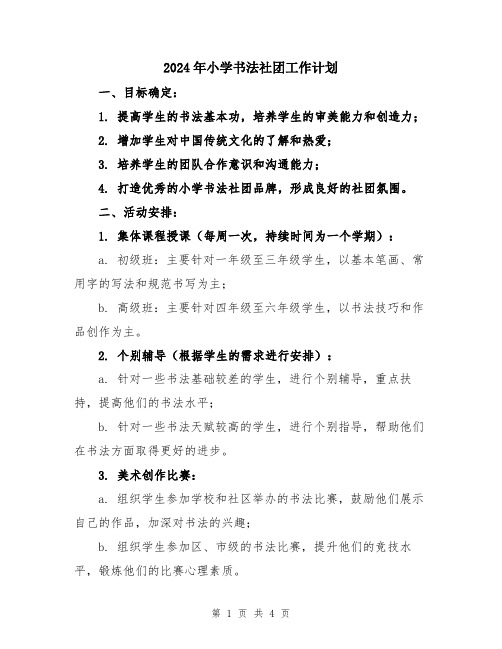 2024年小学书法社团工作计划

一、目标确定：

1. 提高学生的书法基本功，培养学生的审美能力和创造力；

2. 增加学生对中国传统文化的了解和热爱；

3. 培养学生的团队合作意识和沟通能力；

4. 打造优秀的小学书法社团品牌，形成良好的社团氛围。

二、活动安排：

1. 集体课程授课（每周一次，持续时间为一个学期）：

a. 初级班：主要针对一年级至三年级学生，以基本笔画、常用字的写法和规范书写为主；

b. 高级班：主要针对四年级至六年级学生，以书法技巧和作品创作为主。

2. 个别辅导（根据学生的需求进行安排）：

a. 针对一些书法基础较差的学生，进行个别辅导，重点扶持，提高他们的书法水平；

b. 针对一些书法天赋较高的学生，进行个别指导，帮助他们在书法方面取得更好的进步。

3. 美术创作比赛：

a. 组织学生参加学校和社区举办的书法比赛，鼓励他们展示自己的作品，加深对书法的兴趣；

b. 组织学生参加区、市级的书法比赛，提升他们的竞技水平，锻炼他们的比赛心理素质。

第 1 页 共 4 页